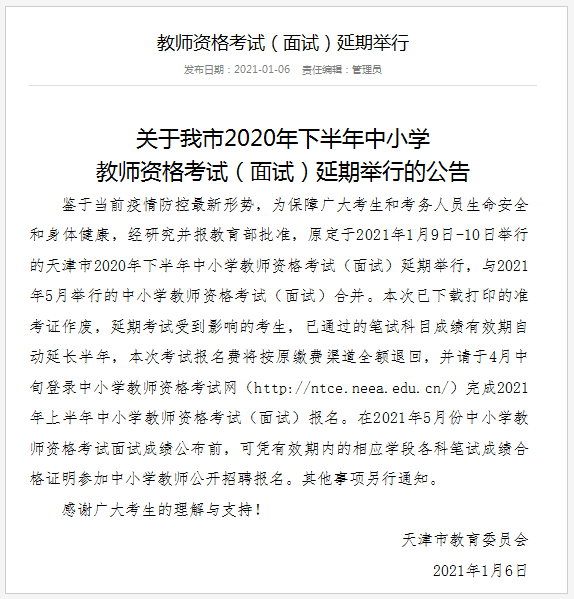 教师资格考试（面试）延期举行

发布日期：2021-01-06　责任编辑：管理员

关于我市2020年下半年中小学
教师资格考试（面试）延期举行的公告

鉴于当前疫情防控最新形势，为保障广大考生和考务人员生命安全和身体健康，经研究并报教育部批准，原定于2021年1月9日-10日举行的天津市2020年下半年中小学教师资格考试（面试）延期举行，与2021年5月举行的中小学教师资格考试（面试）合并。本次已下载打印的准考证作废，延期考试受到影响的考生，已通过的笔试科目成绩有效期自动延长半年，本次考试报名费将按原缴费渠道全额退回，并请于4月中旬登录中小学教师资格考试网（http://ntce.neea.edu.cn/）完成2021年上半年中小学教师资格考试（面试）报名。在2021年5月份中小学教师资格考试面试成绩公布前，可凭有效期内的相应学段各科笔试成绩合格证明参加中小学教师公开招聘报名。其他事项另行通知。

感谢广大考生的理解与支持！

天津市教育委员会

2021年1月6日